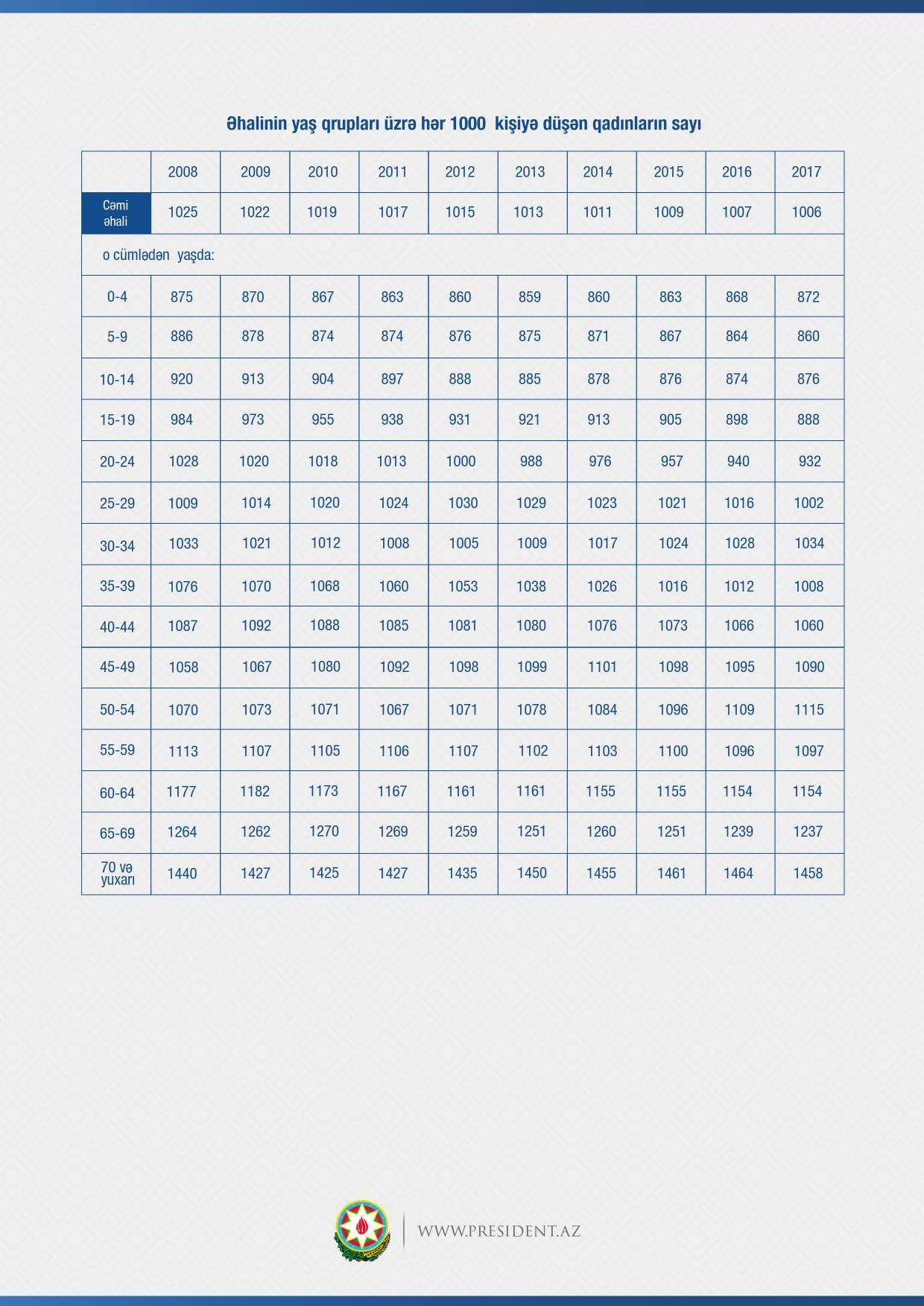 Əhalinin yaş qrupları üzrə hər 1000 kişiyə düşən qadınların sayı

| | 2008 | 2009 | 2010 | 2011 | 2012 | 2013 | 2014 | 2015 | 2016 | 2017 |
|---|---|---|---|---|---|---|---|---|---|---|
| Cəmi əhali | 1025 | 1022 | 1019 | 1017 | 1015 | 1013 | 1011 | 1009 | 1007 | 1006 |
| o cümlədən yaşda: | | | | | | | | | | |
| 0-4 | 875 | 870 | 867 | 863 | 860 | 859 | 860 | 863 | 868 | 872 |
| 5-9 | 886 | 878 | 874 | 874 | 876 | 875 | 871 | 867 | 864 | 860 |
| 10-14 | 920 | 913 | 904 | 897 | 888 | 885 | 878 | 876 | 874 | 876 |
| 15-19 | 984 | 973 | 955 | 938 | 931 | 921 | 913 | 905 | 898 | 888 |
| 20-24 | 1028 | 1020 | 1018 | 1013 | 1000 | 988 | 976 | 957 | 940 | 932 |
| 25-29 | 1009 | 1014 | 1020 | 1024 | 1030 | 1029 | 1023 | 1021 | 1016 | 1002 |
| 30-34 | 1033 | 1021 | 1012 | 1008 | 1005 | 1009 | 1017 | 1024 | 1028 | 1034 |
| 35-39 | 1076 | 1070 | 1068 | 1060 | 1053 | 1038 | 1026 | 1016 | 1012 | 1008 |
| 40-44 | 1087 | 1092 | 1088 | 1085 | 1081 | 1080 | 1076 | 1073 | 1066 | 1060 |
| 45-49 | 1058 | 1067 | 1080 | 1092 | 1098 | 1099 | 1101 | 1098 | 1095 | 1090 |
| 50-54 | 1070 | 1073 | 1071 | 1067 | 1071 | 1078 | 1084 | 1096 | 1109 | 1115 |
| 55-59 | 1113 | 1107 | 1105 | 1106 | 1107 | 1102 | 1103 | 1100 | 1096 | 1097 |
| 60-64 | 1177 | 1182 | 1173 | 1167 | 1161 | 1161 | 1155 | 1155 | 1154 | 1154 |
| 65-69 | 1264 | 1262 | 1270 | 1269 | 1259 | 1251 | 1260 | 1251 | 1239 | 1237 |
| 70 və yuxarı | 1440 | 1427 | 1425 | 1427 | 1435 | 1450 | 1455 | 1461 | 1464 | 1458 |

WWW.PRESIDENT.AZ